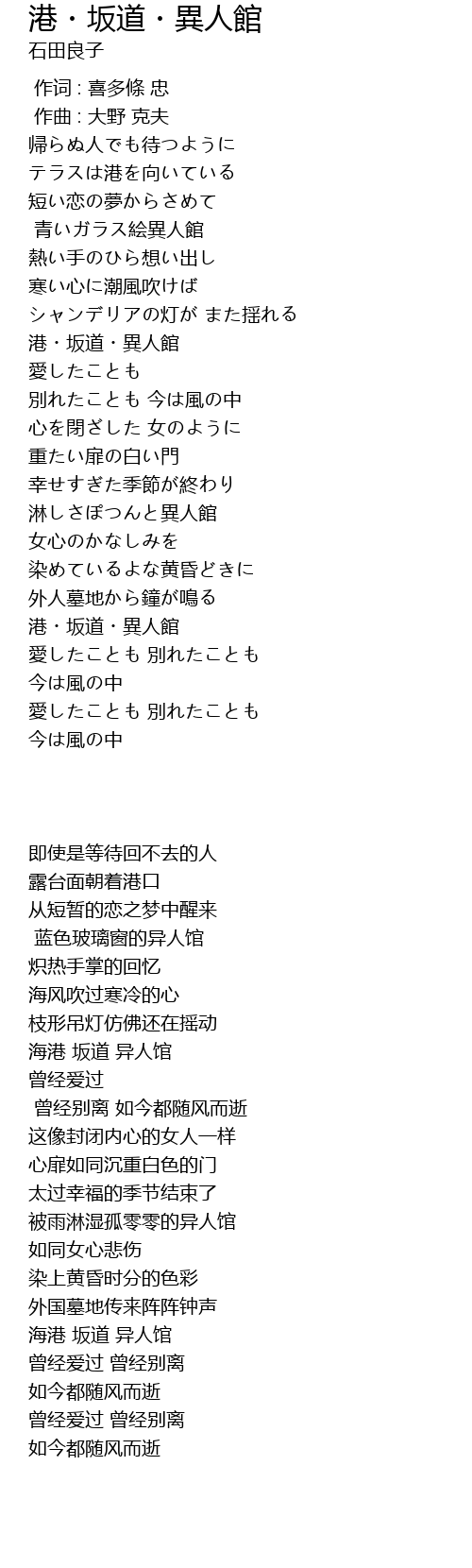 港・坂道・異人館
石田良子

作词 : 喜多條 忠
作曲 : 大野 克夫
帰らぬ人でも待つように
テラスは港を向いている
短い恋の夢からさめて
青いガラス絵異人館
熱い手のひら想い出し
寒い心に潮風吹けば
シャンデリアの灯が また揺れる
港・坂道・異人館
愛したことも
別れたことも 今は風の中
心を閉ざした 女のように
重たい扉の白い門
幸せすぎた季節が終わり
淋しさぽつんと異人館
女心のかなしみを
染めているよな黄昏どきに
外人墓地から鐘が鳴る
港・坂道・異人館
愛したことも 別れたことも
今は風の中
愛したことも 別れたことも
今は風の中

即使是等待回不去的人
露台面朝着港口
从短暂的恋之梦中醒来
蓝色玻璃窗的异人馆
炽热手掌的回忆
海风吹过寒冷的心
枝形吊灯仿佛还在摇动
海港 坂道 异人馆
曾经爱过
曾经别离 如今都随风而逝
这像封闭内心的女人一样
心扉如同沉重白色的门
太过幸福的季节结束了
被雨淋湿孤零零的异人馆
如同女心悲伤
染上黄昏时分的色彩
外国墓地传来阵阵钟声
海港 坂道 异人馆
曾经爱过 曾经别离
如今都随风而逝
曾经爱过 曾经别离
如今都随风而逝